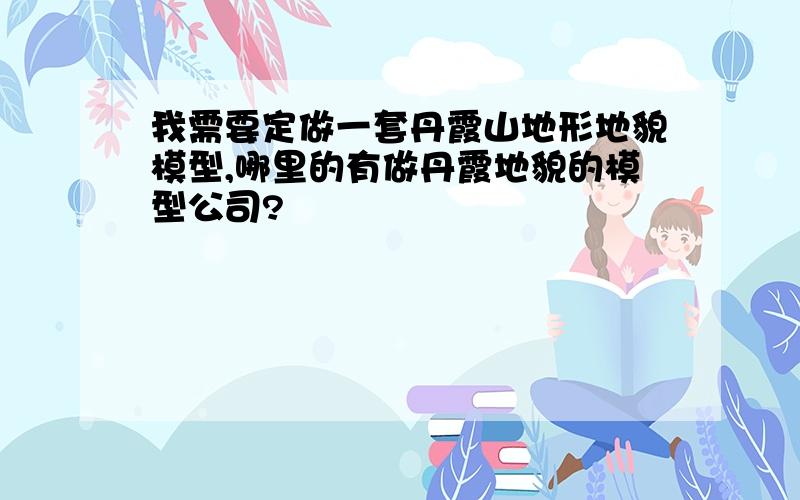 我需要定做一套丹霞山地形地貌模型,哪里的有做丹霞地貌的模型公司?